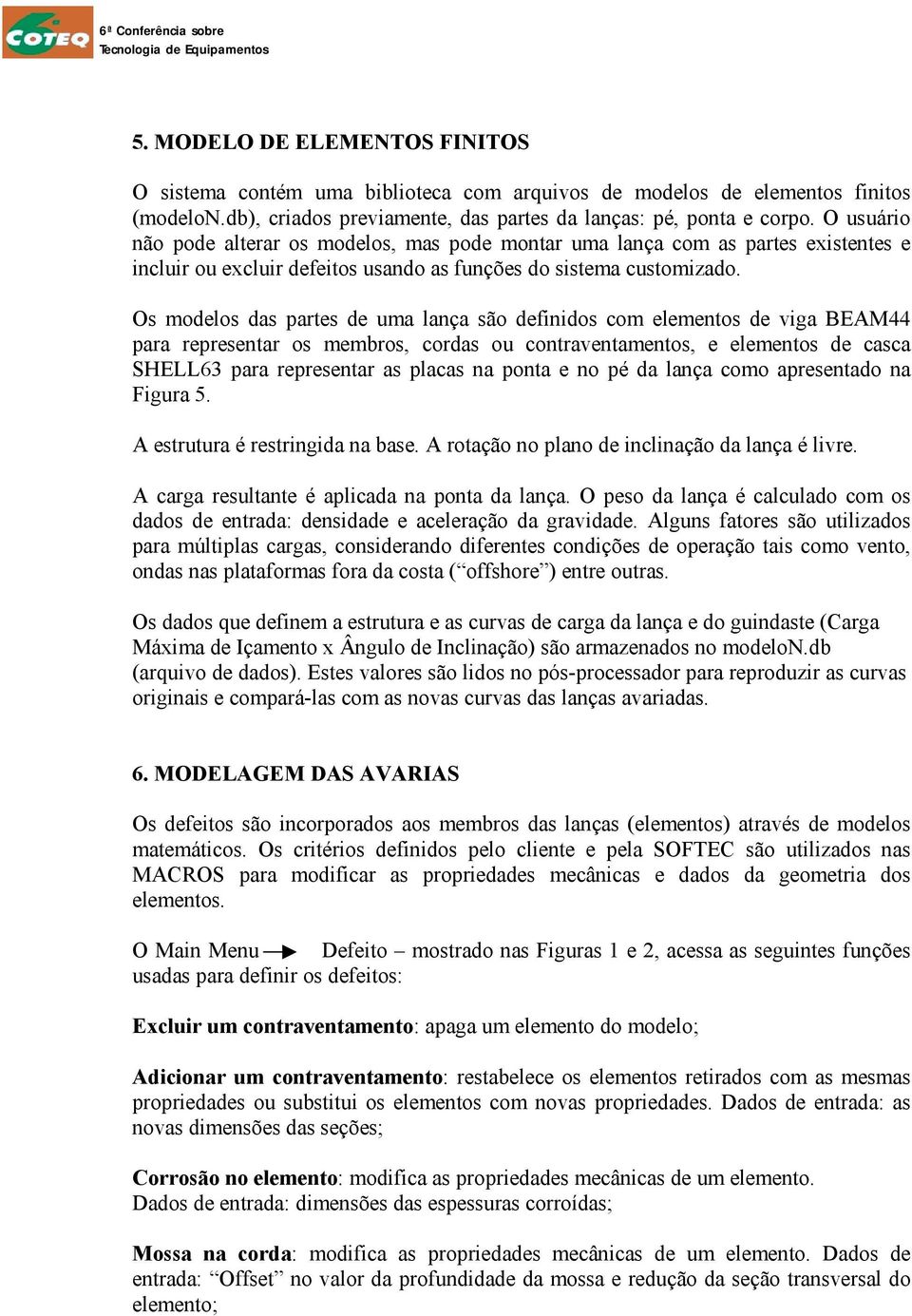 COTEQ 6ª Conferência sobre Tecnologia de Equipamentos

5. MODELO DE ELEMENTOS FINITOS

O sistema contém uma biblioteca com arquivos de modelos de elementos finitos (modeloN.db), criados previamente, das partes da lanças: pé, ponta e corpo. O usuário não pode alterar os modelos, mas pode montar uma lança com as partes existentes e incluir ou excluir defeitos usando as funções do sistema customizado.

Os modelos das partes de uma lança são definidos com elementos de viga BEAM44 para representar os membros, cordas ou contraventamentos, e elementos de casca SHELL63 para representar as placas na ponta e no pé da lança como apresentado na Figura 5.

A estrutura é restringida na base. A rotação no plano de inclinação da lança é livre.

A carga resultante é aplicada na ponta da lança. O peso da lança é calculado com os dados de entrada: densidade e aceleração da gravidade. Alguns fatores são utilizados para múltiplas cargas, considerando diferentes condições de operação tais como vento, ondas nas plataformas fora da costa (“offshore”) entre outras.

Os dados que definem a estrutura e as curvas de carga da lança e do guindaste (Carga Máxima de Içamento x Ângulo de Inclinação) são armazenados no modeloN.db (arquivo de dados). Estes valores são lidos no pós-processador para reproduzir as curvas originais e compará-las com as novas curvas das lanças avariadas.

6. MODELAGEM DAS AVARIAS

Os defeitos são incorporados aos membros das lanças (elementos) através de modelos matemáticos. Os critérios definidos pelo cliente e pela SOFTEC são utilizados nas MACROS para modificar as propriedades mecânicas e dados da geometria dos elementos.

O Main Menu → Defeito – mostrado nas Figuras 1 e 2, acessa as seguintes funções usadas para definir os defeitos:

Excluir um contraventamento: apaga um elemento do modelo;

Adicionar um contraventamento: restabelece os elementos retirados com as mesmas propriedades ou substitui os elementos com novas propriedades. Dados de entrada: as novas dimensões das seções;

Corrosão no elemento: modifica as propriedades mecânicas de um elemento. Dados de entrada: dimensões das espessuras corroídas;

Mossa na corda: modifica as propriedades mecânicas de um elemento. Dados de entrada: “Offset” no valor da profundidade da mossa e redução da seção transversal do elemento;